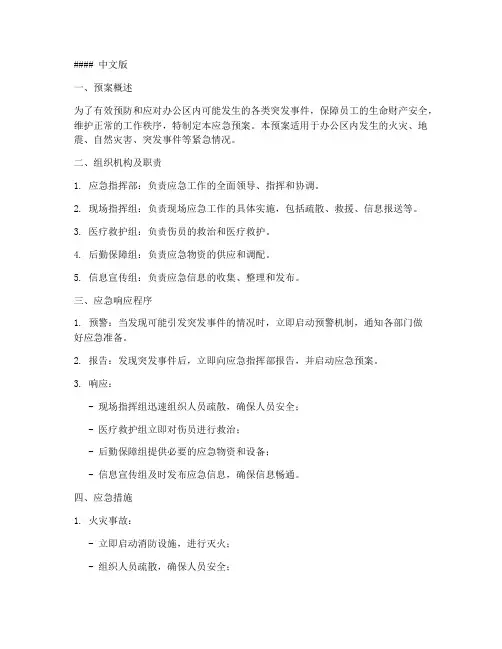 #### 中文版

一、预案概述

为了有效预防和应对办公区内可能发生的各类突发事件，保障员工的生命财产安全，维护正常的工作秩序，特制定本应急预案。本预案适用于办公区内发生的火灾、地震、自然灾害、突发事件等紧急情况。

二、组织机构及职责

1. 应急指挥部：负责应急工作的全面领导、指挥和协调。

2. 现场指挥组：负责现场应急工作的具体实施，包括疏散、救援、信息报送等。

3. 医疗救护组：负责伤员的救治和医疗救护。

4. 后勤保障组：负责应急物资的供应和调配。

5. 信息宣传组：负责应急信息的收集、整理和发布。

三、应急响应程序

1. 预警：当发现可能引发突发事件的情况时，立即启动预警机制，通知各部门做好应急准备。

2. 报告：发现突发事件后，立即向应急指挥部报告，并启动应急预案。

3. 响应：

- 现场指挥组迅速组织人员疏散，确保人员安全；

- 医疗救护组立即对伤员进行救治；

- 后勤保障组提供必要的应急物资和设备；

- 信息宣传组及时发布应急信息，确保信息畅通。

四、应急措施

1. 火灾事故：

- 立即启动消防设施，进行灭火；

- 组织人员疏散，确保人员安全；